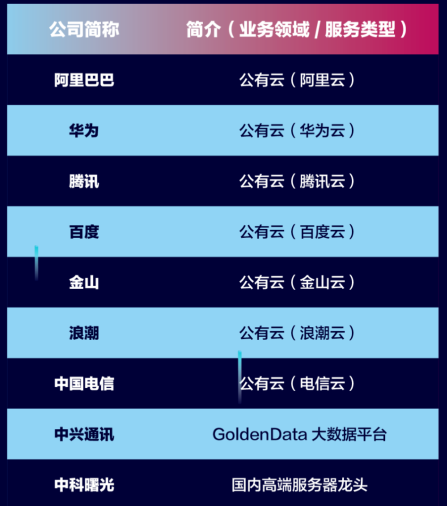 | 公司简称 | 简介（业务领域 / 服务类型） |
|---|---|
| 阿里巴巴 | 公有云（阿里云） |
| 华为 | 公有云（华为云） |
| 腾讯 | 公有云（腾讯云） |
| 百度 | 公有云（百度云） |
| 金山 | 公有云（金山云） |
| 浪潮 | 公有云（浪潮云） |
| 中国电信 | 公有云（电信云） |
| 中兴通讯 | GoldenData 大数据平台 |
| 中科曙光 | 国内高端服务器龙头 |